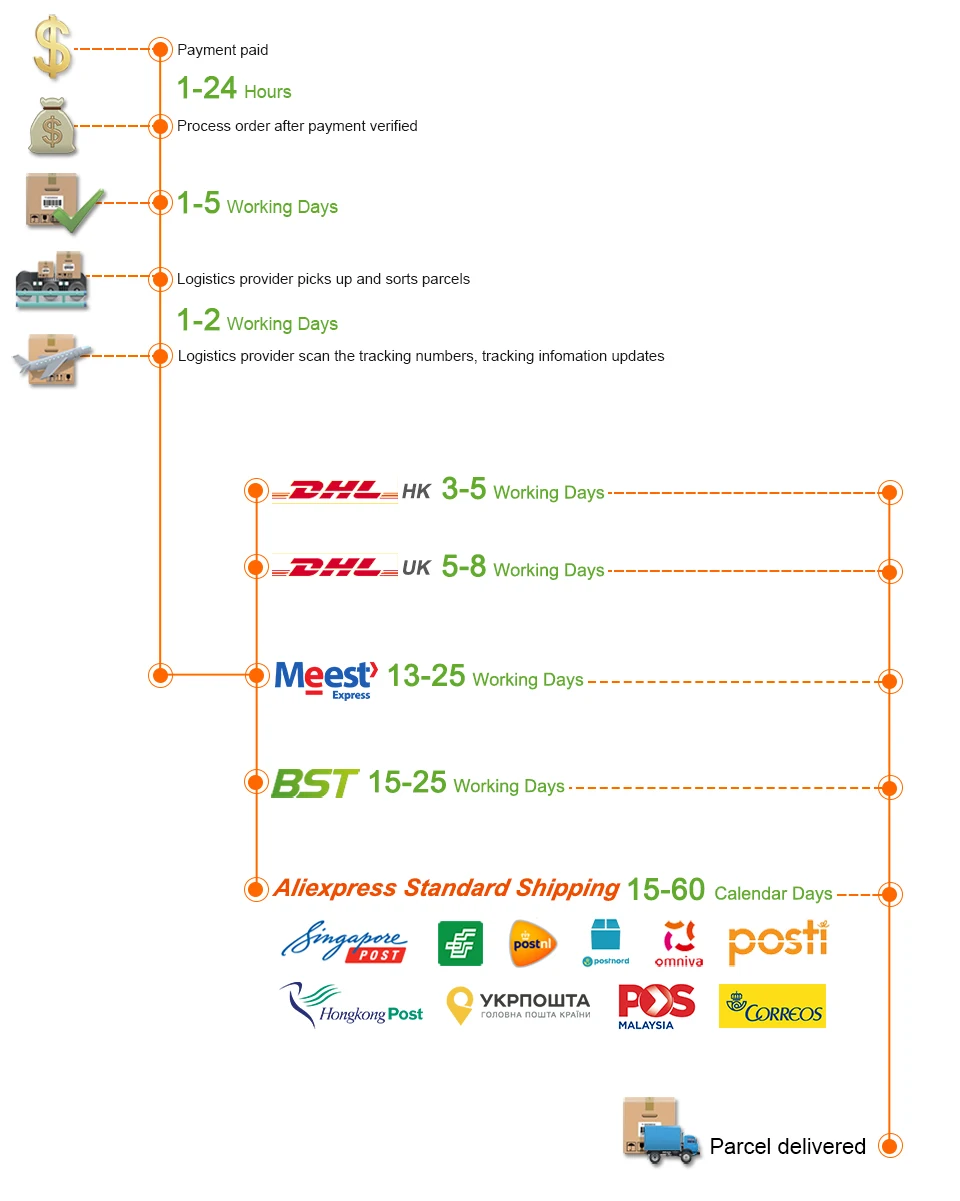 Payment paid

1-24 Hours

Process order after payment verified

1-5 Working Days

Logistics provider picks up and sorts parcels

1-2 Working Days

Logistics provider scan the tracking numbers, tracking infomation updates

DHL HK 3-5 Working Days

DHL UK 5-8 Working Days

Meest Express 13-25 Working Days

BST 15-25 Working Days

Aliexpress Standard Shipping 15-60 Calendar Days

Singapore POST postnl postnord omniva posti

Hongkong Post УКРПОШТА ГОЛОВНА ПОШТА КРАЇНИ POS MALAYSIA CORREOS

Parcel delivered